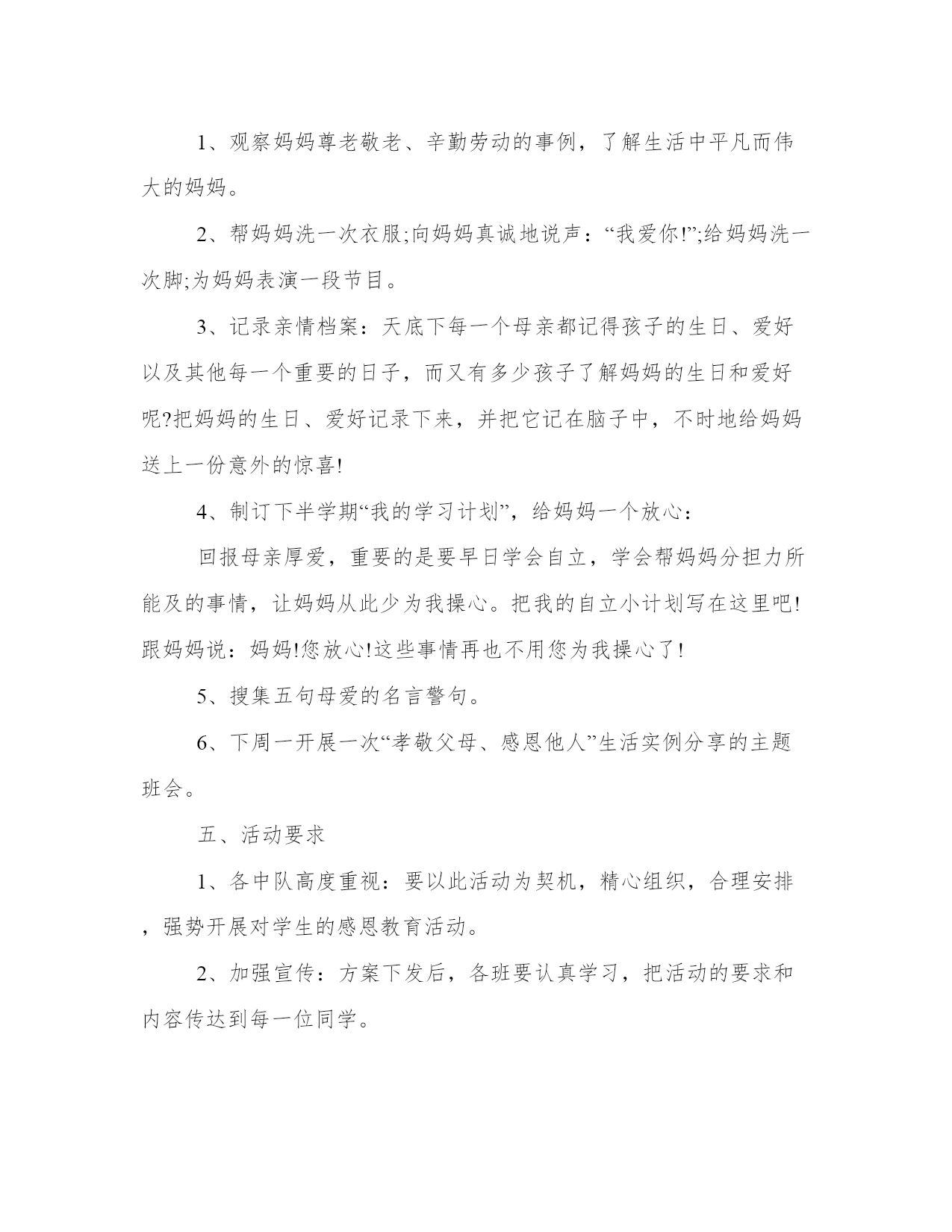 1、观察妈妈尊老敬老、辛勤劳动的事例，了解生活中平凡而伟大的妈妈。

2、帮妈妈洗一次衣服;向妈妈真诚地说声：“我爱你!”;给妈妈洗一次脚;为妈妈表演一段节目。

3、记录亲情档案：天底下每一个母亲都记得孩子的生日、爱好以及其他每一个重要的日子，而又有多少孩子了解妈妈的生日和爱好呢?把妈妈的生日、爱好记录下来，并把它记在脑子中，不时地给妈妈送上一份意外的惊喜!

4、制订下半学期“我的学习计划”，给妈妈一个放心：

回报母亲厚爱，重要的是要早日学会自立，学会帮妈妈分担力所能及的事情，让妈妈从此少为我操心。把我的自立小计划写在这里吧!跟妈妈说：妈妈!您放心!这些事情再也不用您为我操心了!

5、搜集五句母爱的名言警句。

6、下周一开展一次“孝敬父母、感恩他人”生活实例分享的主题班会。

五、活动要求

1、各中队高度重视：要以此活动为契机，精心组织，合理安排，强势开展对学生的感恩教育活动。

2、加强宣传：方案下发后，各班要认真学习，把活动的要求和内容传达到每一位同学。